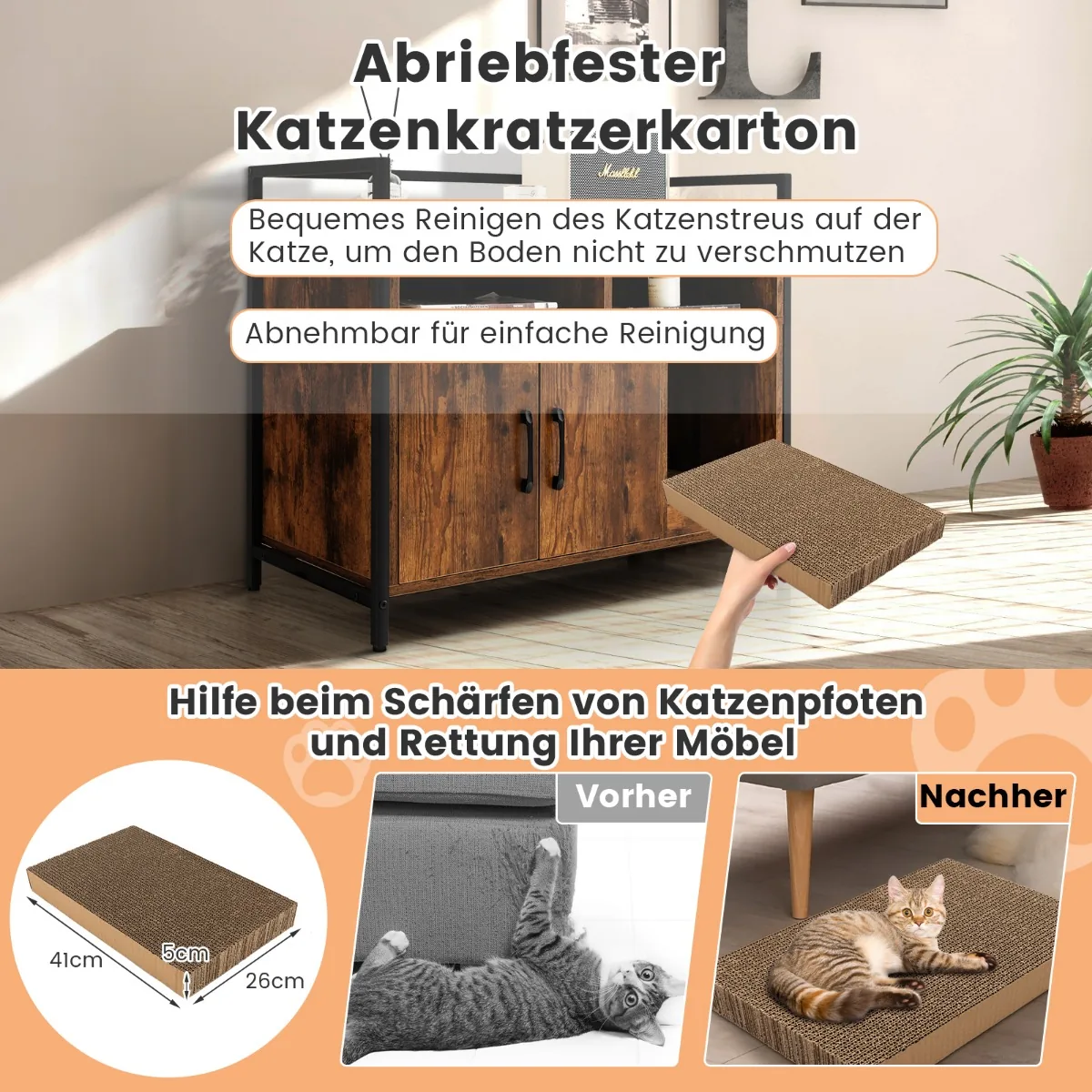 Abriebfester Katzenkratzerkarton

Bequemes Reinigen des Katzenstreus auf der Katze, um den Boden nicht zu verschmutzen

Abnehmbar für einfache Reinigung

Hilfe beim Schärfen von Katzenpfoten und Rettung Ihrer Möbel

41cm

5cm

26cm

Vorher

Nachher